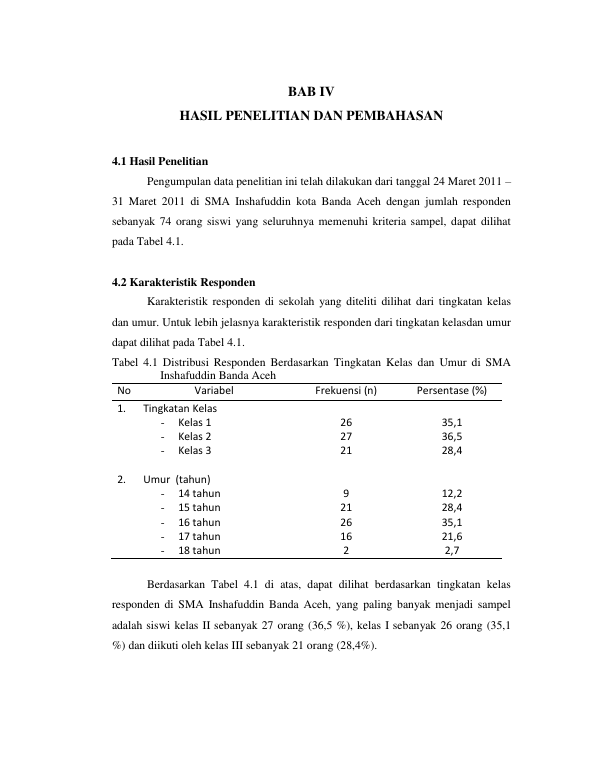 BAB IV
HASIL PENELITIAN DAN PEMBAHASAN

4.1 Hasil Penelitian

Pengumpulan data penelitian ini telah dilakukan dari tanggal 24 Maret 2011 – 31 Maret 2011 di SMA Inshafuddin kota Banda Aceh dengan jumlah responden sebanyak 74 orang siswi yang seluruhnya memenuhi kriteria sampel, dapat dilihat pada Tabel 4.1.

4.2 Karakteristik Responden

Karakteristik responden di sekolah yang diteliti dilihat dari tingkatan kelas dan umur. Untuk lebih jelasnya karakteristik responden dari tingkatan kelasdan umur dapat dilihat pada Tabel 4.1.

Tabel 4.1 Distribusi Responden Berdasarkan Tingkatan Kelas dan Umur di SMA Inshafuddin Banda Aceh

| No | Variabel | Frekuensi (n) | Persentase (%) |
|---|---|---|---|
| 1. | Tingkatan Kelas | | |
| | - Kelas 1 | 26 | 35,1 |
| | - Kelas 2 | 27 | 36,5 |
| | - Kelas 3 | 21 | 28,4 |
| 2. | Umur (tahun) | | |
| | - 14 tahun | 9 | 12,2 |
| | - 15 tahun | 21 | 28,4 |
| | - 16 tahun | 26 | 35,1 |
| | - 17 tahun | 16 | 21,6 |
| | - 18 tahun | 2 | 2,7 |

Berdasarkan Tabel 4.1 di atas, dapat dilihat berdasarkan tingkatan kelas responden di SMA Inshafuddin Banda Aceh, yang paling banyak menjadi sampel adalah siswi kelas II sebanyak 27 orang (36,5 %), kelas I sebanyak 26 orang (35,1 %) dan diikuti oleh kelas III sebanyak 21 orang (28,4%).